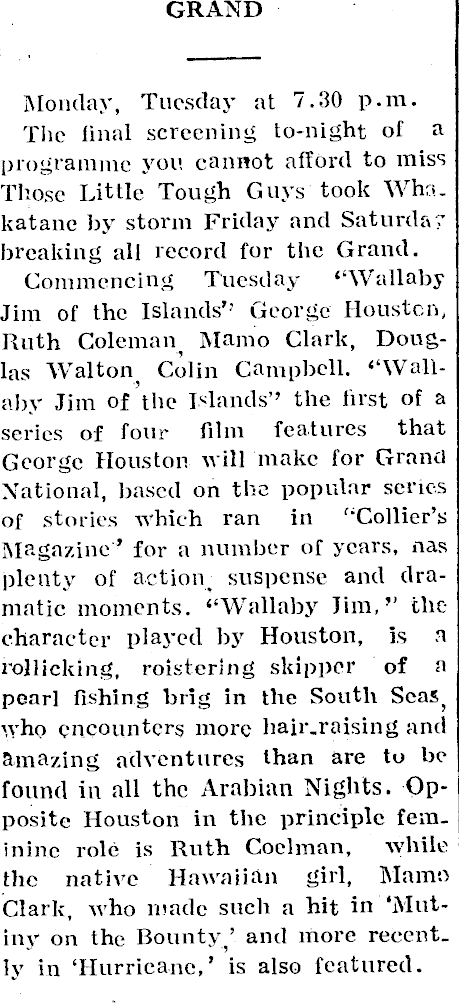 GRAND

Monday, Tuesday at 7.30 p.m.

The final screening to-night of a programme you cannot afford to miss Those Little Tough Guys took Whakatane by storm Friday and Saturday breaking all record for the Grand.

Commencing Tuesday "Wallaby Jim of the Islands" George Houston, Ruth Coleman, Mamo Clark, Douglas Walton, Colin Campbell. "Wallaby Jim of the Islands" the first of a series of four film features that George Houston will make for Grand National, based on the popular series of stories which ran in "Collier's Magazine" for a number of years, has plenty of action, suspense and dramatic moments. "Wallaby Jim," the character played by Houston, is a rollicking, roistering skipper of a pearl fishing brig in the South Seas, who encounters more hair-raising and amazing adventures than are to be found in all the Arabian Nights. Opposite Houston in the principle feminine role is Ruth Coelman, while the native Hawaiian girl, Mamo Clark, who made such a hit in 'Mutiny on the Bounty,' and more recently in 'Hurricane,' is also featured.